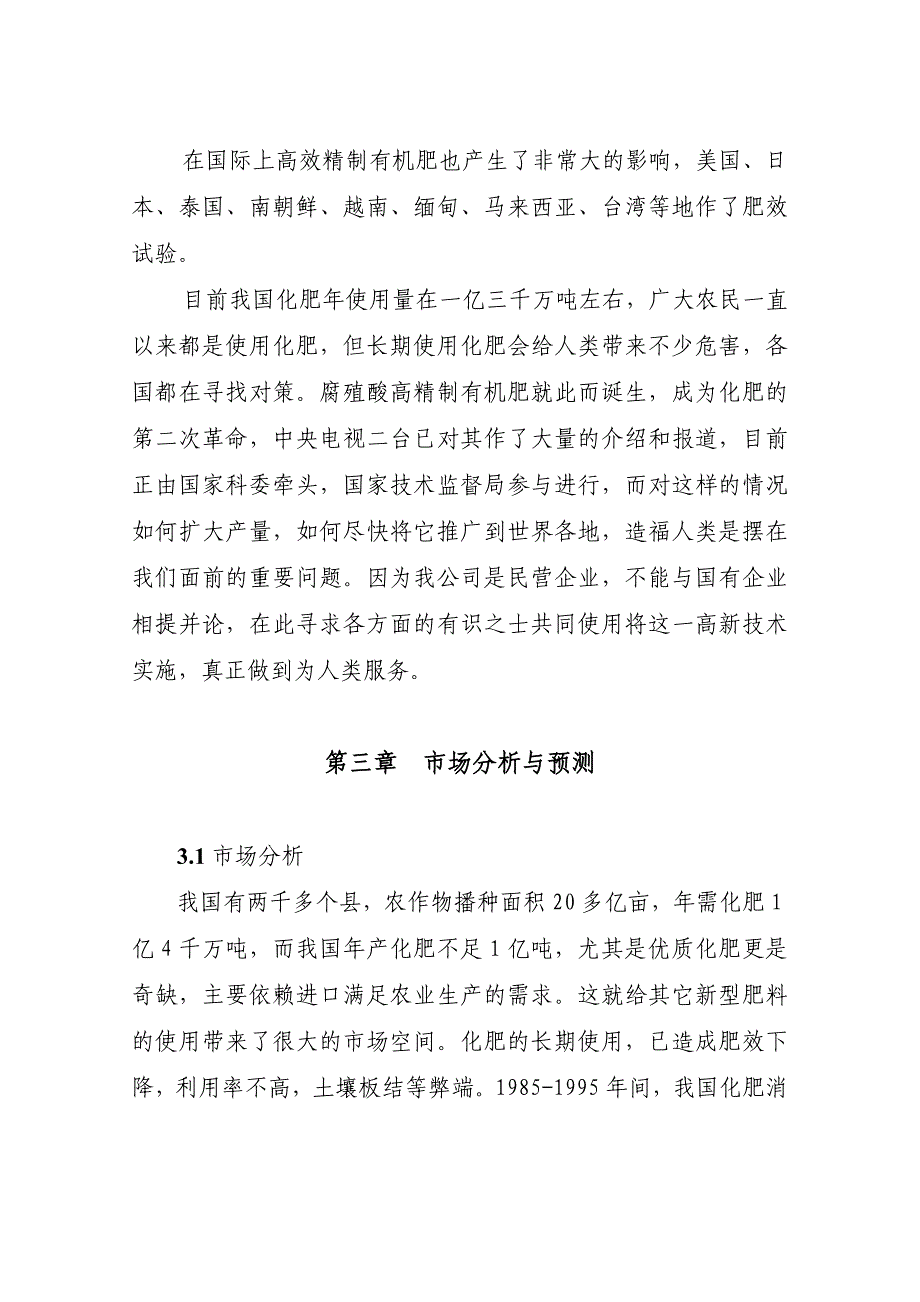 在国际上高效精制有机肥也产生了非常大的影响，美国、日本、泰国、南朝鲜、越南、缅甸、马来西亚、台湾等地作了肥效试验。

目前我国化肥年使用量在一亿三千万吨左右，广大农民一直以来都是使用化肥，但长期使用化肥会给人类带来不少危害，各国都在寻找对策。腐殖酸高精制有机肥就此而诞生，成为化肥的第二次革命，中央电视二台已对其作了大量的介绍和报道，目前正由国家科委牵头，国家技术监督局参与进行，而对这样的情况如何扩大产量，如何尽快将它推广到世界各地，造福人类是摆在我们面前的重要问题。因为我公司是民营企业，不能与国有企业相提并论，在此寻求各方面的有识之士共同使用将这一高新技术实施，真正做到为人类服务。

第三章　市场分析与预测

3.1 市场分析

我国有两千多个县，农作物播种面积 20 多亿亩，年需化肥 1 亿 4 千万吨，而我国年产化肥不足 1 亿吨，尤其是优质化肥更是奇缺，主要依赖进口满足农业生产的需求。这就给其它新型肥料的使用带来了很大的市场空间。化肥的长期使用，已造成肥效下降，利用率不高，土壤板结等弊端。1985-1995 年间，我国化肥消